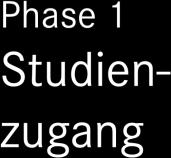 Phase 1
Studienzugang